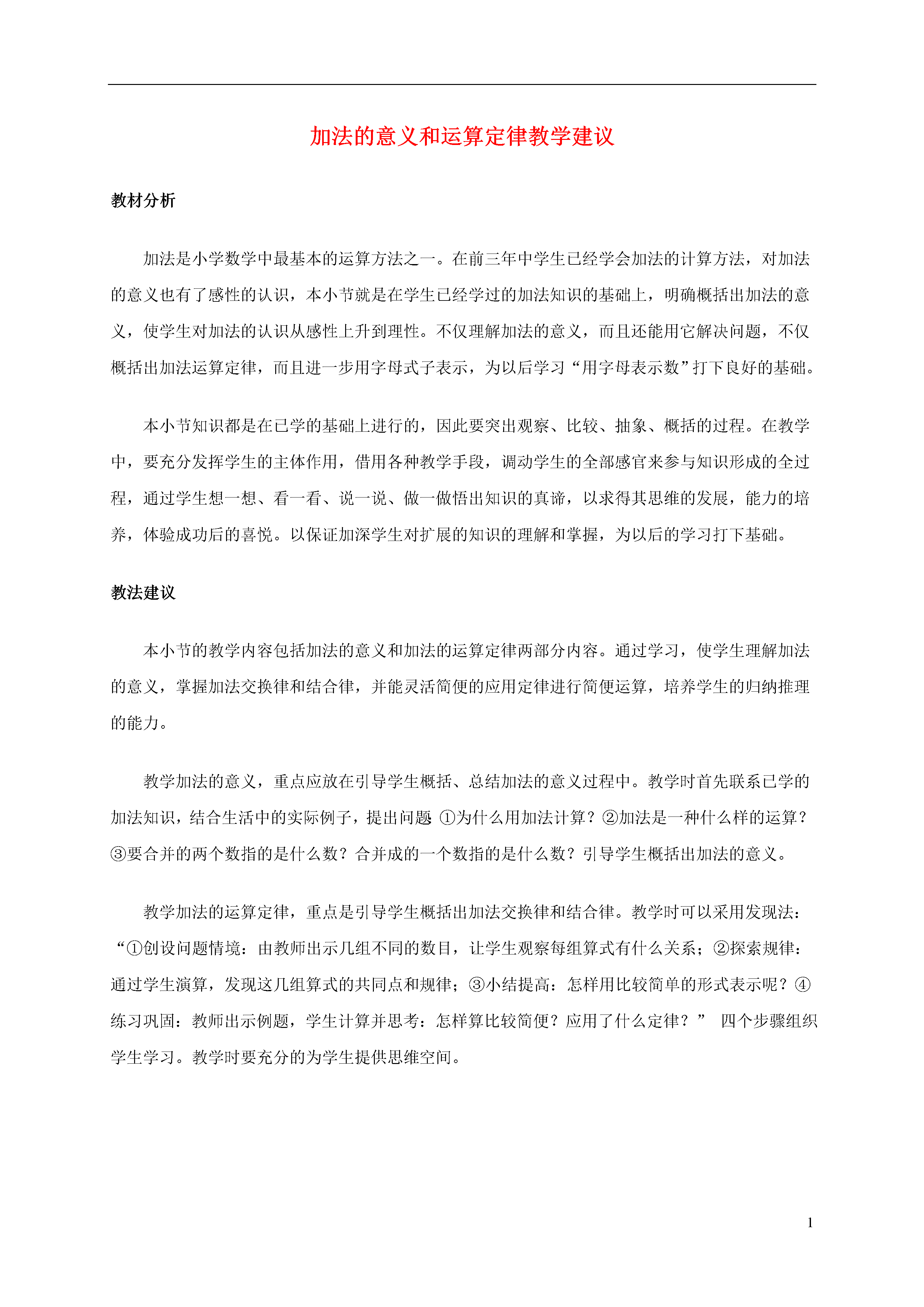 加法的意义和运算定律教学建议

教材分析

加法是小学数学中最基本的运算方法之一。在前三年中学生已经学会加法的计算方法，对加法的意义也有了感性的认识，本小节就是在学生已经学过的加法知识的基础上，明确概括出加法的意义，使学生对加法的认识从感性上升到理性。不仅理解加法的意义，而且还能用它解决问题，不仅概括出加法运算定律，而且进一步用字母式子表示，为以后学习“用字母表示数”打下良好的基础。

本小节知识都是在已学的基础上进行的，因此要突出观察、比较、抽象、概括的过程。在教学中，要充分发挥学生的主体作用，借用各种教学手段，调动学生的全部感官来参与知识形成的全过程，通过学生想一想、看一看、说一说、做一做悟出知识的真谛，以求得其思维的发展，能力的培养，体验成功后的喜悦。以保证加深学生对扩展的知识的理解和掌握，为以后的学习打下基础。

教法建议

本小节的教学内容包括加法的意义和加法的运算定律两部分内容。通过学习，使学生理解加法的意义，掌握加法交换律和结合律，并能灵活简便的应用定律进行简便运算，培养学生的归纳推理的能力。

教学加法的意义，重点应放在引导学生概括、总结加法的意义过程中。教学时首先联系已学的加法知识，结合生活中的实际例子，提出问题 ①为什么用加法计算？②加法是一种什么样的运算？③要合并的两个数指的是什么数？合并成的一个数指的是什么数？引导学生概括出加法的意义。

教学加法的运算定律，重点是引导学生概括出加法交换律和结合律。教学时可以采用发现法：“①创设问题情境：由教师出示几组不同的数目，让学生观察每组算式有什么关系；②探索规律：通过学生演算，发现这几组算式的共同点和规律；③小结提高：怎样用比较简单的形式表示呢？④练习巩固：教师出示例题，学生计算并思考：怎样算比较简便？应用了什么定律？” 四个步骤组织学生学习。教学时要充分的为学生提供思维空间。

1